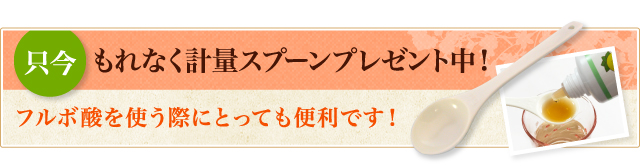 只今 もれなく計量スプーンプレゼント中！

フルボ酸を使う際にとっても便利です！